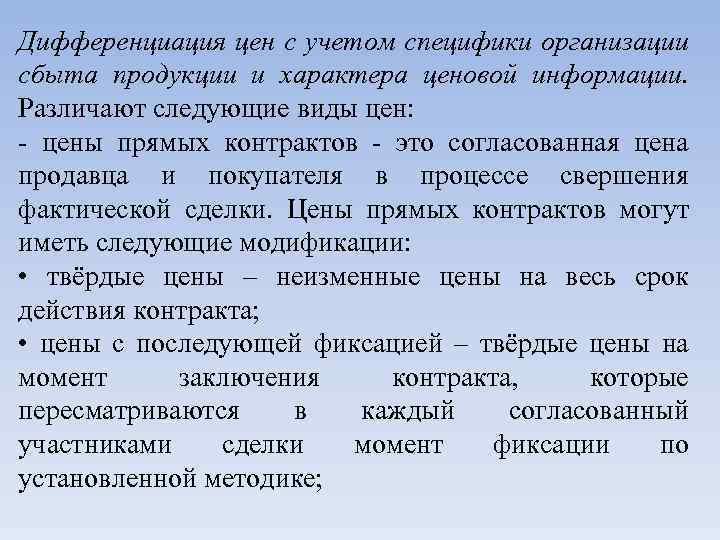 Дифференциация цен с учетом специфики организации сбыта продукции и характера ценовой информации. Различают следующие виды цен:
- цены прямых контрактов - это согласованная цена продавца и покупателя в процессе свершения фактической сделки. Цены прямых контрактов могут иметь следующие модификации:
• твёрдые цены – неизменные цены на весь срок действия контракта;
• цены с последующей фиксацией – твёрдые цены на момент заключения контракта, которые пересматриваются в каждый согласованный участниками сделки момент фиксации по установленной методике;